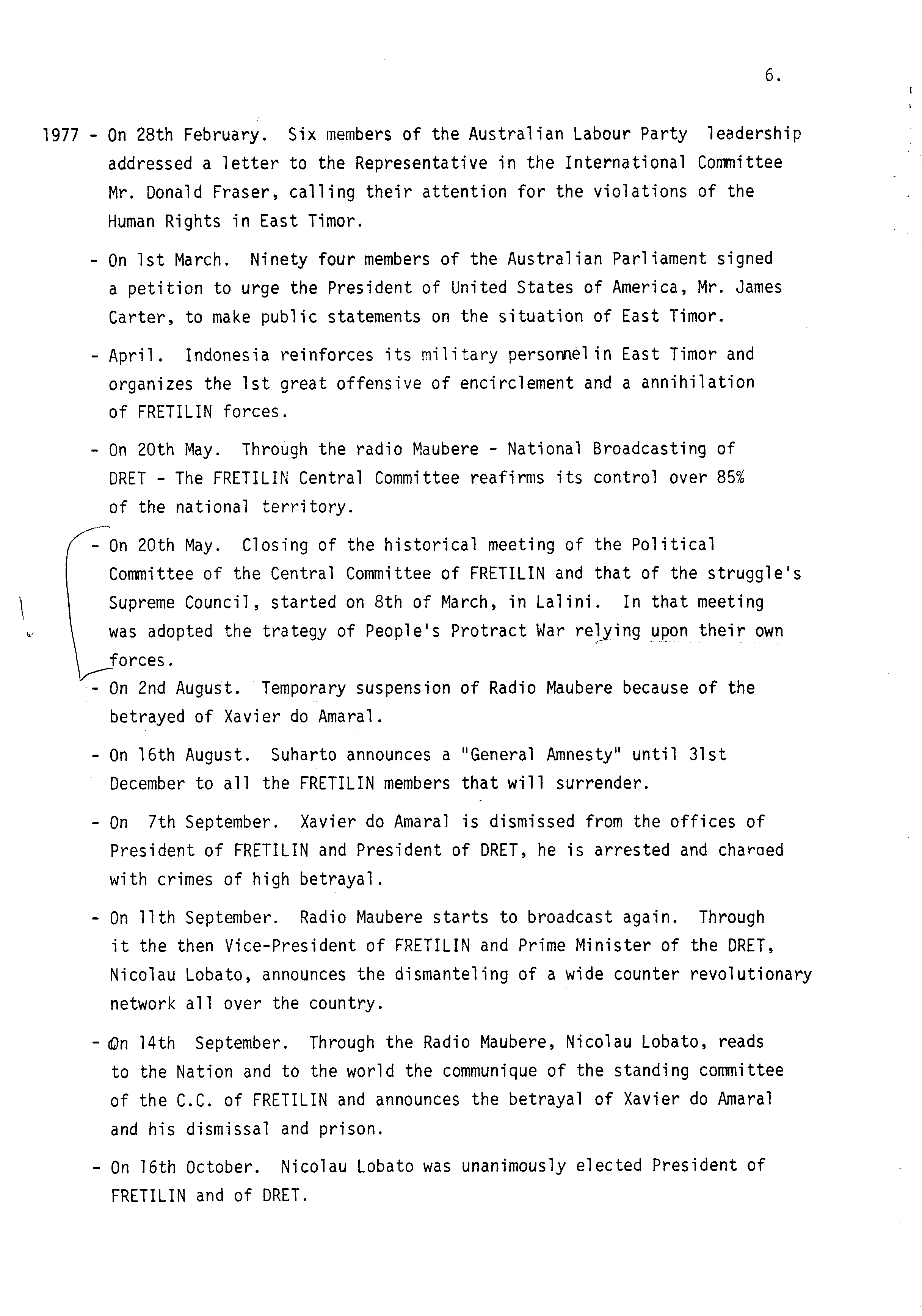 6.

1977 - On 28th February. Six members of the Australian Labour Party leadership addressed a letter to the Representative in the International Committee Mr. Donald Fraser, calling their attention for the violations of the Human Rights in East Timor.

- On 1st March. Ninety four members of the Australian Parliament signed a petition to urge the President of United States of America, Mr. James Carter, to make public statements on the situation of East Timor.

- April. Indonesia reinforces its military personnel in East Timor and organizes the 1st great offensive of encirclement and a annihilation of FRETILIN forces.

- On 20th May. Through the radio Maubere - National Broadcasting of DRET - The FRETILIN Central Committee reafirms its control over 85% of the national territory.

- On 20th May. Closing of the historical meeting of the Political Committee of the Central Committee of FRETILIN and that of the struggle's Supreme Council, started on 8th of March, in Lalini. In that meeting was adopted the trategy of People's Protract War relying upon their own forces.

- On 2nd August. Temporary suspension of Radio Maubere because of the betrayed of Xavier do Amaral.

- On 16th August. Suharto announces a "General Amnesty" until 31st December to all the FRETILIN members that will surrender.

- On 7th September. Xavier do Amaral is dismissed from the offices of President of FRETILIN and President of DRET, he is arrested and charged with crimes of high betrayal.

- On 11th September. Radio Maubere starts to broadcast again. Through it the then Vice-President of FRETILIN and Prime Minister of the DRET, Nicolau Lobato, announces the dismanteling of a wide counter revolutionary network all over the country.

- On 14th September. Through the Radio Maubere, Nicolau Lobato, reads to the Nation and to the world the communique of the standing committee of the C.C. of FRETILIN and announces the betrayal of Xavier do Amaral and his dismissal and prison.

- On 16th October. Nicolau Lobato was unanimously elected President of FRETILIN and of DRET.